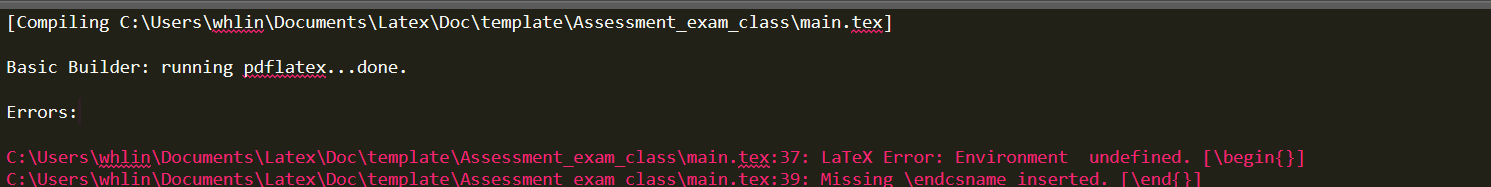 [Compiling C:\Users\whlin\Documents\Latex\Doc\template\Assessment_exam_class\main.tex]

Basic Builder: running pdflatex...done.

Errors:

C:\Users\whlin\Documents\Latex\Doc\template\Assessment_exam_class\main.tex:37: LaTeX Error: Environment  undefined. [\begin{}]
C:\Users\whlin\Documents\Latex\Doc\template\Assessment_exam_class\main.tex:39: Missing \endcsname inserted. [\end{}]